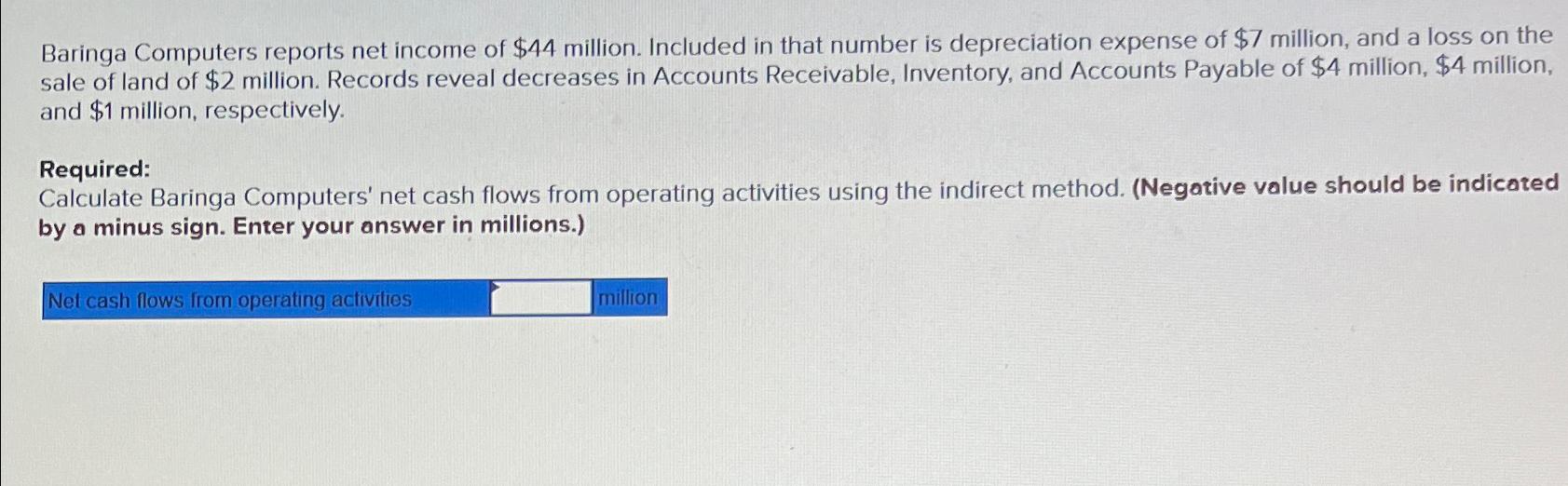 Baringa Computers reports net income of $44 million. Included in that number is depreciation expense of $7 million, and a loss on the sale of land of $2 million. Records reveal decreases in Accounts Receivable, Inventory, and Accounts Payable of $4 million, $4 million, and $1 million, respectively.

Required:
Calculate Baringa Computers' net cash flows from operating activities using the indirect method. (Negative value should be indicated by a minus sign. Enter your answer in millions.)

Net cash flows from operating activities ____ million